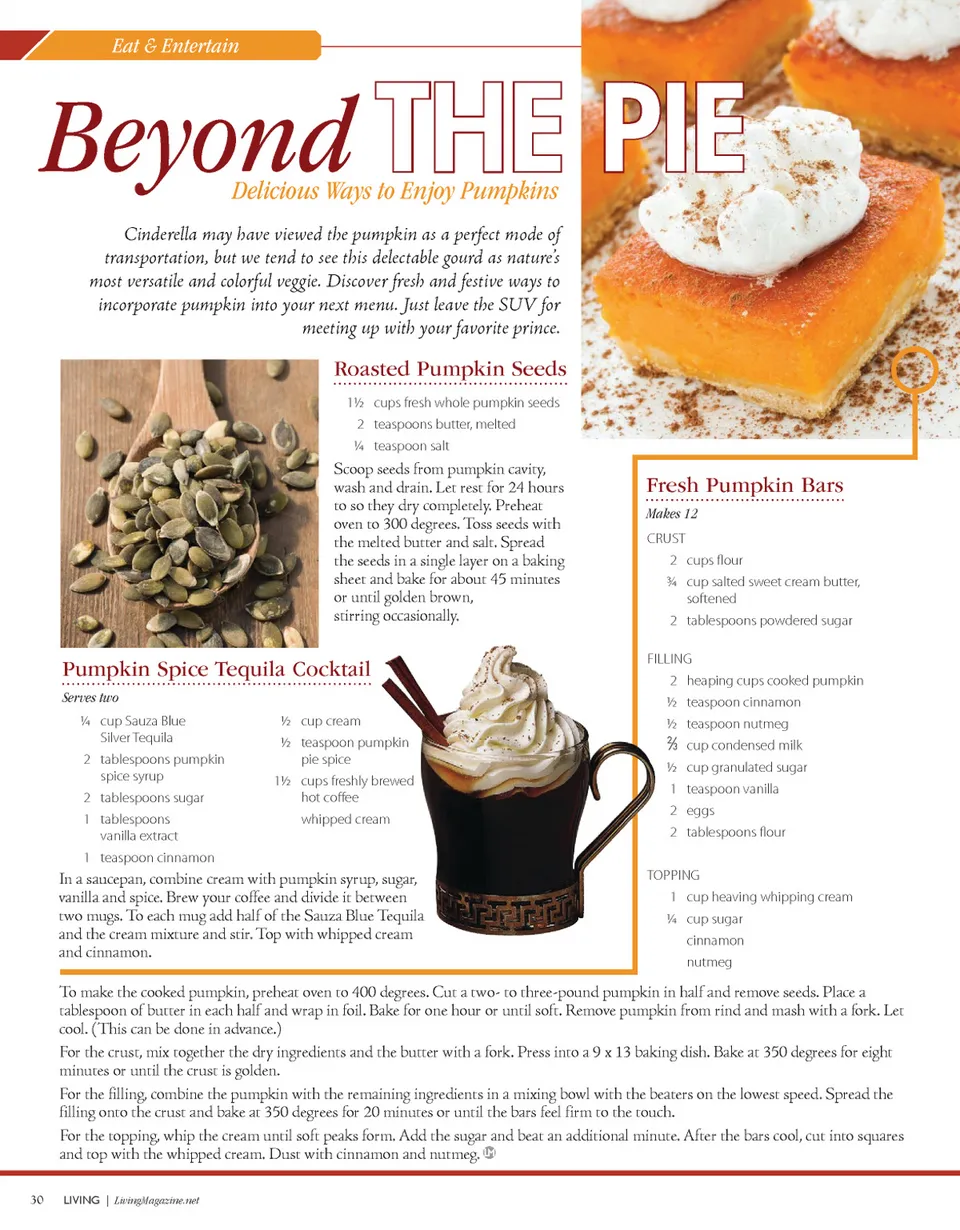 Eat & Entertain

Beyond THE PIE

Delicious Ways to Enjoy Pumpkins

Cinderella may have viewed the pumpkin as a perfect mode of transportation, but we tend to see this delectable gourd as nature's most versatile and colorful veggie. Discover fresh and festive ways to incorporate pumpkin into your next menu. Just leave the SUV for meeting up with your favorite prince.

Roasted Pumpkin Seeds

1½ cups fresh whole pumpkin seeds
2 teaspoons butter, melted
¼ teaspoon salt

Scoop seeds from pumpkin cavity, wash and drain. Let rest for 24 hours to so they dry completely. Preheat oven to 300 degrees. Toss seeds with the melted butter and salt. Spread the seeds in a single layer on a baking sheet and bake for about 45 minutes or until golden brown, stirring occasionally.

Pumpkin Spice Tequila Cocktail

Serves two

¼ cup Sauza Blue Silver Tequila
2 tablespoons pumpkin spice syrup
2 tablespoons sugar
1 tablespoons vanilla extract
1 teaspoon cinnamon

½ cup cream
½ teaspoon pumpkin pie spice
1½ cups freshly brewed hot coffee
whipped cream

In a saucepan, combine cream with pumpkin syrup, sugar, vanilla and spice. Brew your coffee and divide it between two mugs. To each mug add half of the Sauza Blue Tequila and the cream mixture and stir. Top with whipped cream and cinnamon.

Fresh Pumpkin Bars

Makes 12

CRUST
2 cups flour
¾ cup salted sweet cream butter, softened
2 tablespoons powdered sugar

FILLING
2 heaping cups cooked pumpkin
½ teaspoon cinnamon
½ teaspoon nutmeg
⅔ cup condensed milk
½ cup granulated sugar
1 teaspoon vanilla
2 eggs
2 tablespoons flour

TOPPING
1 cup heaving whipping cream
¼ cup sugar
cinnamon
nutmeg

To make the cooked pumpkin, preheat oven to 400 degrees. Cut a two- to three-pound pumpkin in half and remove seeds. Place a tablespoon of butter in each half and wrap in foil. Bake for one hour or until soft. Remove pumpkin from rind and mash with a fork. Let cool. (This can be done in advance.)

For the crust, mix together the dry ingredients and the butter with a fork. Press into a 9 x 13 baking dish. Bake at 350 degrees for eight minutes or until the crust is golden.

For the filling, combine the pumpkin with the remaining ingredients in a mixing bowl with the beaters on the lowest speed. Spread the filling onto the crust and bake at 350 degrees for 20 minutes or until the bars feel firm to the touch.

For the topping, whip the cream until soft peaks form. Add the sugar and beat an additional minute. After the bars cool, cut into squares and top with the whipped cream. Dust with cinnamon and nutmeg.

30 LIVING | LivingMagazine.net